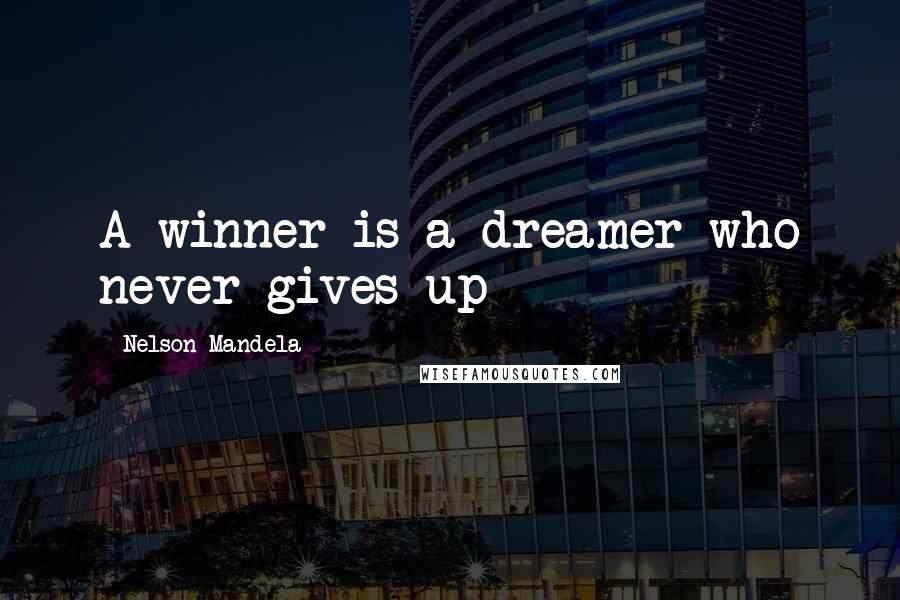 A winner is a dreamer who never gives up

Nelson Mandela

WISEFAMOUSQUOTES.COM